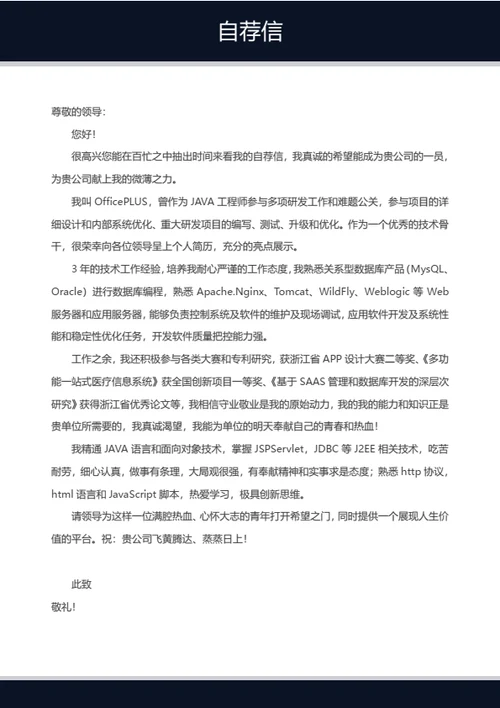 自荐信

尊敬的领导：

您好！

很高兴您能在百忙之中抽出时间来看我的自荐信，我真诚的希望能成为贵公司的一员，为贵公司献上我的微薄之力。

我叫 OfficePLUS，曾作为 JAVA 工程师参与多项研发工作和难题公关，参与项目的详细设计和内部系统优化、重大研发项目的编写、测试、升级和优化。作为一个优秀的技术骨干，很荣幸向各位领导呈上个人简历，充分的亮点展示。

3 年的技术工作经验，培养我耐心严谨的工作态度，我熟悉关系型数据库产品（MysQL、Oracle）进行数据库编程，熟悉 Apache.Nginx、Tomcat、WildFly、Weblogic 等 Web 服务器和应用服务器，能够负责控制系统及软件的维护及现场调试，应用软件开发及系统性能和稳定性优化任务，开发软件质量把控能力强。

工作之余，我还积极参与各类大赛和专利研究，获浙江省 APP 设计大赛二等奖、《多功能一站式医疗信息系统》获全国创新项目一等奖、《基于 SAAS 管理和数据库开发的深层次研究》获得浙江省优秀论文等，我相信守业敬业是我的原始动力，我的我的能力和知识正是贵单位所需要的，我真诚渴望，我能为单位的明天奉献自己的青春和热血！

我精通 JAVA 语言和面向对象技术，掌握 JSPServlet，JDBC 等 J2EE 相关技术，吃苦耐劳，细心认真，做事有条理，大局观很强，有奉献精神和实事求是态度；熟悉 http 协议，html 语言和 JavaScript 脚本，热爱学习，极具创新思维。

请领导为这样一位满腔热血、心怀大志的青年打开希望之门，同时提供一个展现人生价值的平台。祝：贵公司飞黄腾达、蒸蒸日上！

此致

敬礼！